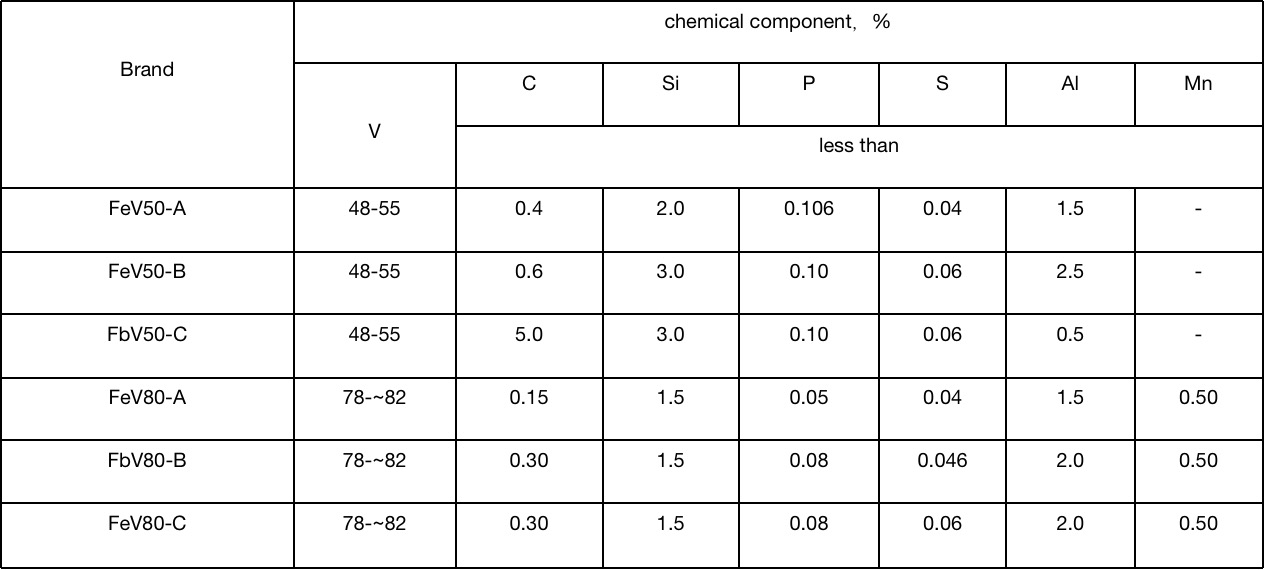 | Brand | chemical component, % | | | | | | |
|---|---|---|---|---|---|---|---|
| | V | C | Si | P | S | Al | Mn |
| | | less than | | | | | |
| FeV50-A | 48-55 | 0.4 | 2.0 | 0.106 | 0.04 | 1.5 | - |
| FeV50-B | 48-55 | 0.6 | 3.0 | 0.10 | 0.06 | 2.5 | - |
| FbV50-C | 48-55 | 5.0 | 3.0 | 0.10 | 0.06 | 0.5 | - |
| FeV80-A | 78-~82 | 0.15 | 1.5 | 0.05 | 0.04 | 1.5 | 0.50 |
| FbV80-B | 78-~82 | 0.30 | 1.5 | 0.08 | 0.046 | 2.0 | 0.50 |
| FeV80-C | 78-~82 | 0.30 | 1.5 | 0.08 | 0.06 | 2.0 | 0.50 |